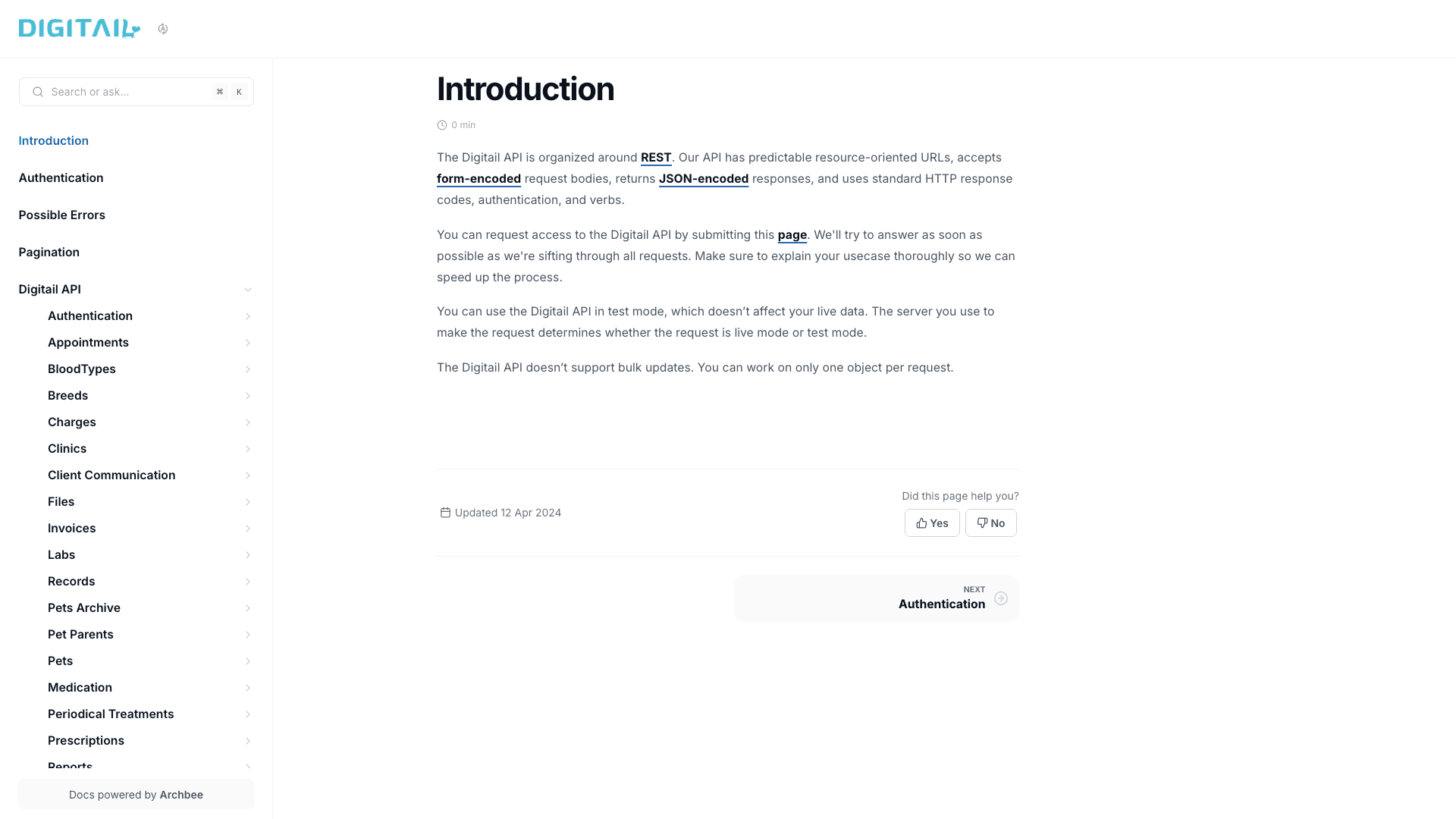 DIGITAIL

Search or ask... ⌘ K

Introduction

Authentication

Possible Errors

Pagination

Digitail API

Authentication

Appointments

BloodTypes

Breeds

Charges

Clinics

Client Communication

Files

Invoices

Labs

Records

Pets Archive

Pet Parents

Pets

Medication

Periodical Treatments

Prescriptions

Reports

Docs powered by Archbee

Introduction

0 min

The Digitail API is organized around REST. Our API has predictable resource-oriented URLs, accepts form-encoded request bodies, returns JSON-encoded responses, and uses standard HTTP response codes, authentication, and verbs.

You can request access to the Digitail API by submitting this page. We'll try to answer as soon as possible as we're sifting through all requests. Make sure to explain your usecase thoroughly so we can speed up the process.

You can use the Digitail API in test mode, which doesn't affect your live data. The server you use to make the request determines whether the request is live mode or test mode.

The Digitail API doesn't support bulk updates. You can work on only one object per request.

Updated 12 Apr 2024

Did this page help you?

Yes

No

NEXT

Authentication